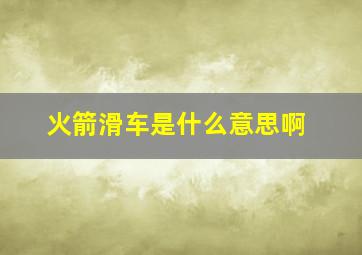 火箭滑车是什么意思啊